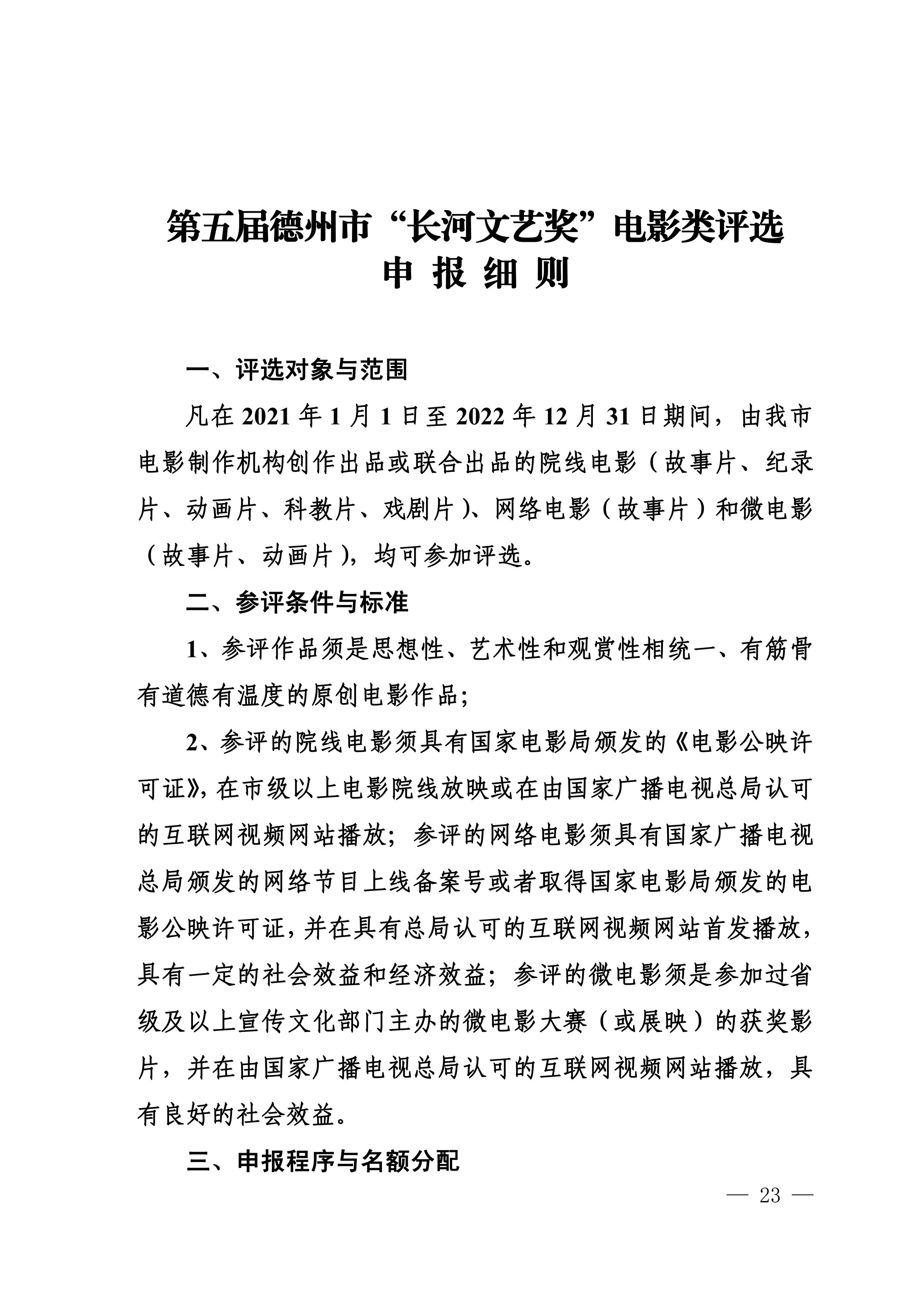 第五届德州市“长河文艺奖”电影类评选
申 报 细 则

一、评选对象与范围

凡在 2021 年 1 月 1 日至 2022 年 12 月 31 日期间，由我市电影制作机构创作出品或联合出品的院线电影（故事片、纪录片、动画片、科教片、戏剧片）、网络电影（故事片）和微电影（故事片、动画片），均可参加评选。

二、参评条件与标准

1、参评作品须是思想性、艺术性和观赏性相统一、有筋骨有道德有温度的原创电影作品；

2、参评的院线电影须具有国家电影局颁发的《电影公映许可证》，在市级以上电影院线放映或在由国家广播电视总局认可的互联网视频网站播放；参评的网络电影须具有国家广播电视总局颁发的网络节目上线备案号或者取得国家电影局颁发的电影公映许可证，并在具有总局认可的互联网视频网站首发播放，具有一定的社会效益和经济效益；参评的微电影须是参加过省级及以上宣传文化部门主办的微电影大赛（或展映）的获奖影片，并在由国家广播电视总局认可的互联网视频网站播放，具有良好的社会效益。

三、申报程序与名额分配

— 23 —